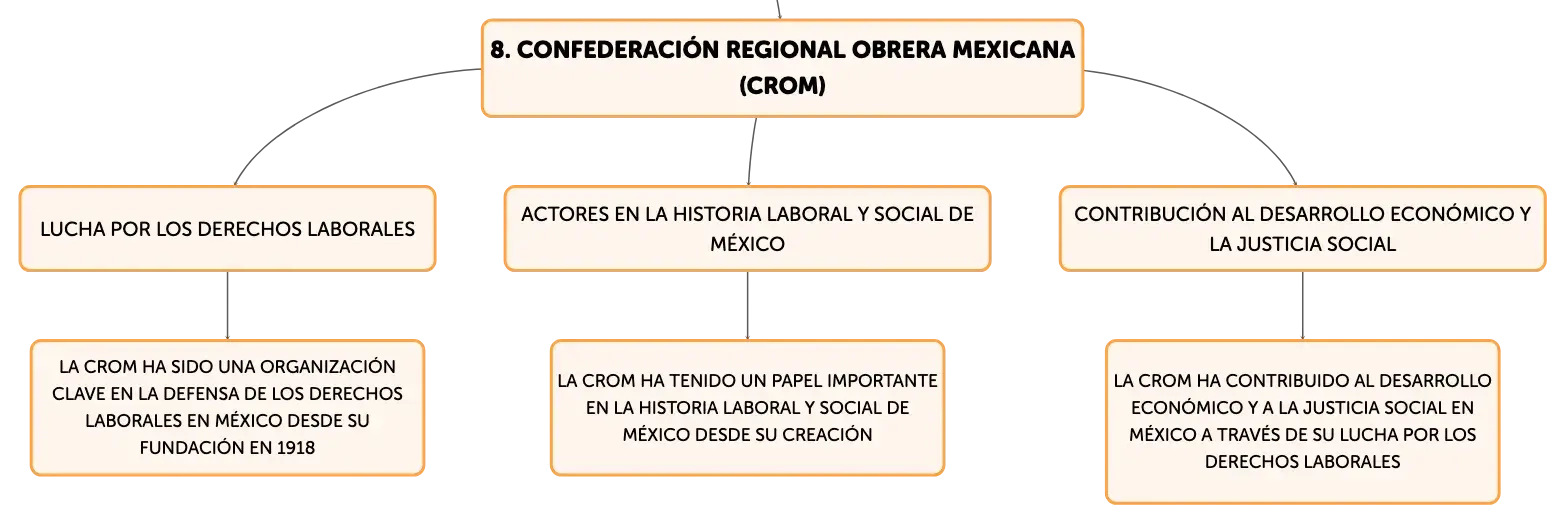 8. CONFEDERACIÓN REGIONAL OBRERA MEXICANA (CROM)

LUCHA POR LOS DERECHOS LABORALES

LA CROM HA SIDO UNA ORGANIZACIÓN CLAVE EN LA DEFENSA DE LOS DERECHOS LABORALES EN MÉXICO DESDE SU FUNDACIÓN EN 1918

ACTORES EN LA HISTORIA LABORAL Y SOCIAL DE MÉXICO

LA CROM HA TENIDO UN PAPEL IMPORTANTE EN LA HISTORIA LABORAL Y SOCIAL DE MÉXICO DESDE SU CREACIÓN

CONTRIBUCIÓN AL DESARROLLO ECONÓMICO Y LA JUSTICIA SOCIAL

LA CROM HA CONTRIBUIDO AL DESARROLLO ECONÓMICO Y A LA JUSTICIA SOCIAL EN MÉXICO A TRAVÉS DE SU LUCHA POR LOS DERECHOS LABORALES